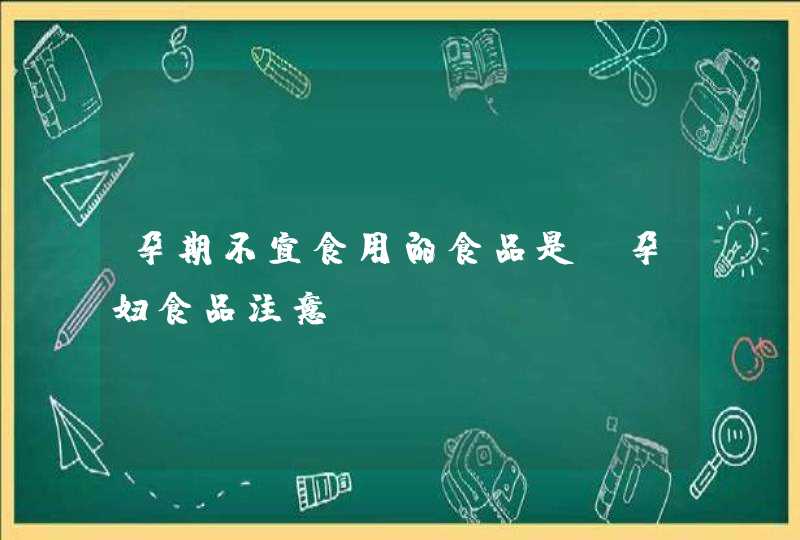 孕期不宜食用的食品是 孕妇食品注意